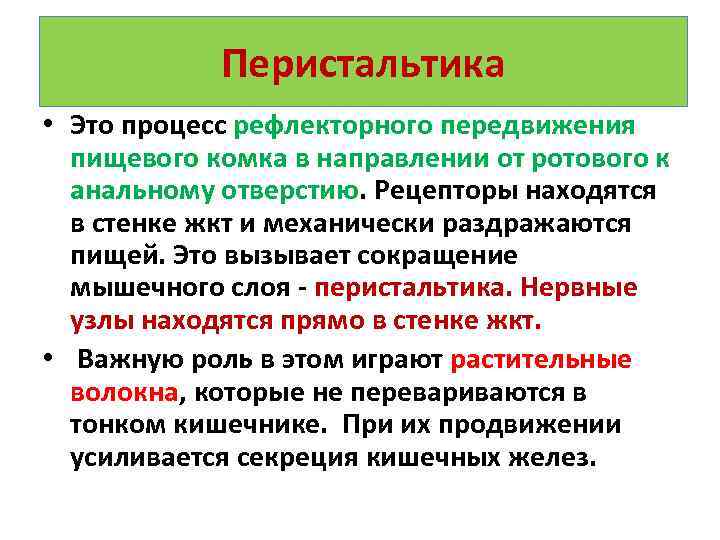 Перистальтика

• Это процесс рефлекторного передвижения пищевого комка в направлении от ротового к анальному отверстию. Рецепторы находятся в стенке жкт и механически раздражаются пищей. Это вызывает сокращение мышечного слоя - перистальтика. Нервные узлы находятся прямо в стенке жкт.

• Важную роль в этом играют растительные волокна, которые не перевариваются в тонком кишечнике. При их продвижении усиливается секреция кишечных желез.